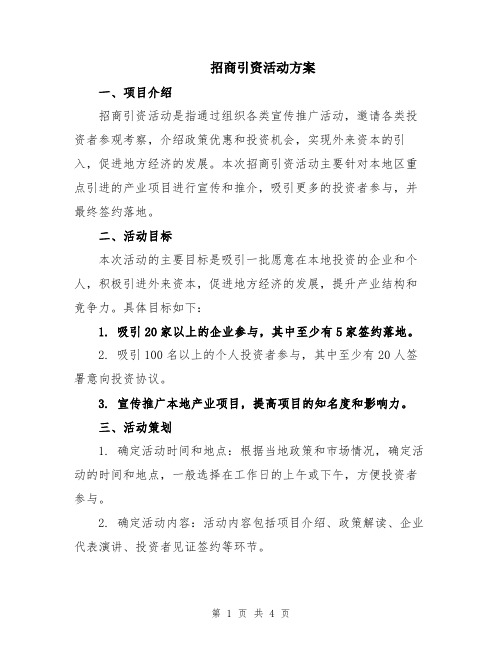 招商引资活动方案

一、项目介绍

招商引资活动是指通过组织各类宣传推广活动，邀请各类投资者参观考察，介绍政策优惠和投资机会，实现外来资本的引入，促进地方经济的发展。本次招商引资活动主要针对本地区重点引进的产业项目进行宣传和推介，吸引更多的投资者参与，并最终签约落地。

二、活动目标

本次活动的主要目标是吸引一批愿意在本地投资的企业和个人，积极引进外来资本，促进地方经济的发展，提升产业结构和竞争力。具体目标如下：

1. 吸引20家以上的企业参与，其中至少有5家签约落地。

2. 吸引100名以上的个人投资者参与，其中至少有20人签署意向投资协议。

3. 宣传推广本地产业项目，提高项目的知名度和影响力。

三、活动策划

1. 确定活动时间和地点：根据当地政策和市场情况，确定活动的时间和地点，一般选择在工作日的上午或下午，方便投资者参与。

2. 确定活动内容：活动内容包括项目介绍、政策解读、企业代表演讲、投资者见证签约等环节。

第 1 页 共 4 页